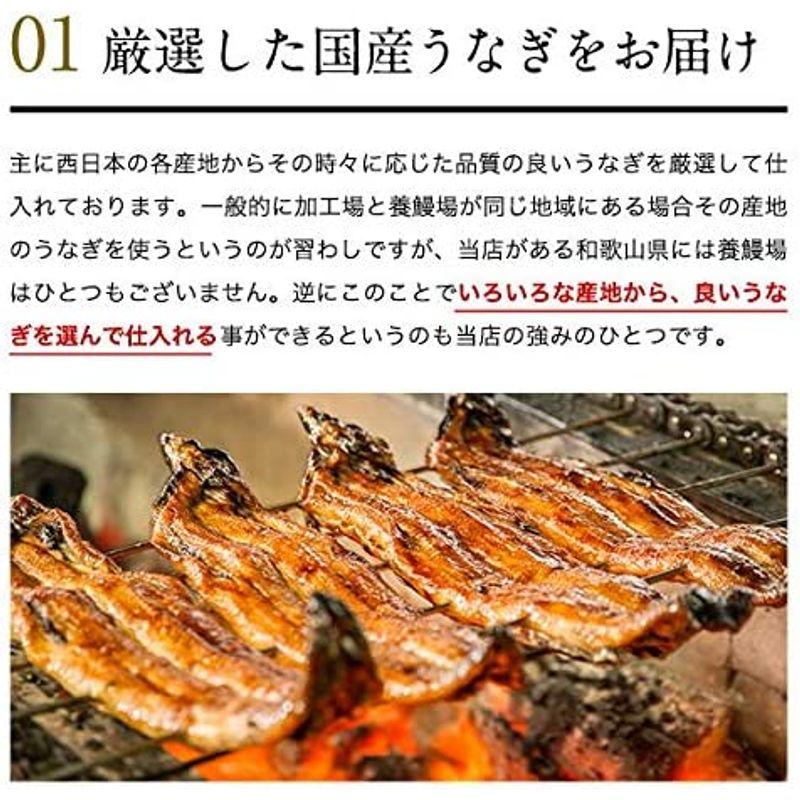 01 厳選した国産うなぎをお届け

主に西日本の各産地からその時々に応じた品質の良いうなぎを厳選して仕入れております。一般的に加工場と養鰻場が同じ地域にある場合その産地のうなぎを使うというのが習わしですが、当店がある和歌山県には養鰻場はひとつもございません。逆にこのことでいろいろな産地から、良いうなぎを選んで仕入れる事ができるというのも当店の強みのひとつです。